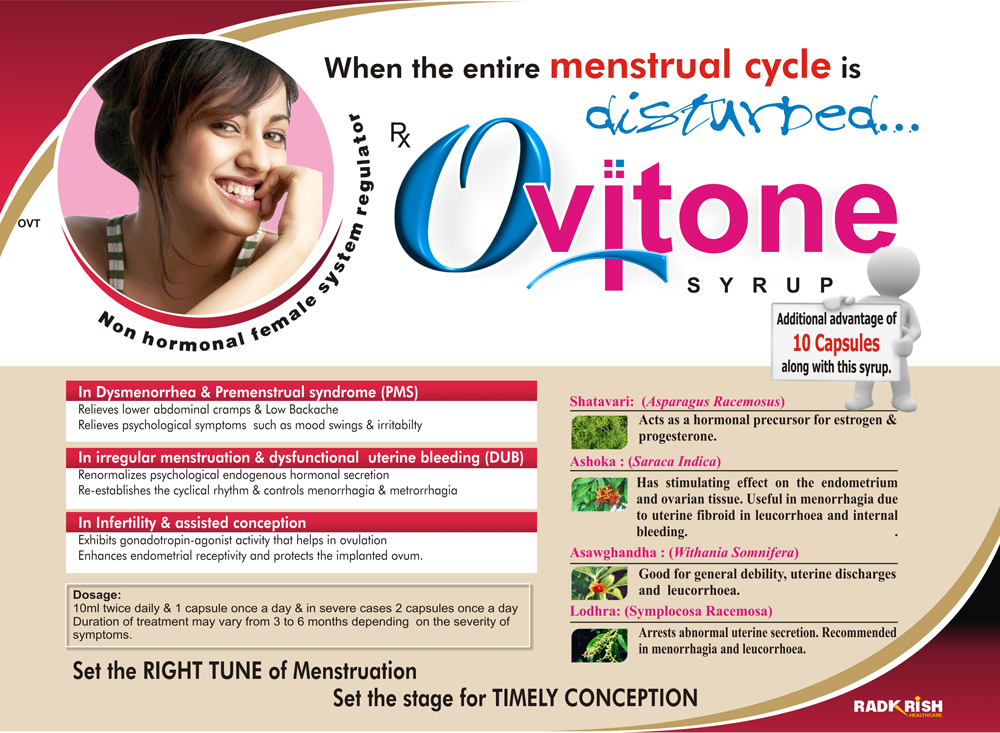 When the entire menstrual cycle is disturbed...

OVT

Non hormonal female system regulator

Rx

Ovitone

SYRUP

Additional advantage of 10 Capsules along with this syrup.

In Dysmenorrhea & Premenstrual syndrome (PMS)
Relieves lower abdominal cramps & Low Backache
Relieves psychological symptoms such as mood swings & irritabilty

In irregular menstruation & dysfunctional uterine bleeding (DUB)
Renormalizes psychological endogenous hormonal secretion
Re-establishes the cyclical rhythm & controls menorrhagia & metrorrhagia

In Infertility & assisted conception
Exhibits gonadotropin-agonist activity that helps in ovulation
Enhances endometrial receptivity and protects the implanted ovum.

Dosage:
10ml twice daily & 1 capsule once a day & in severe cases 2 capsules once a day
Duration of treatment may vary from 3 to 6 months depending on the severity of symptoms.

Shatavari: (Asparagus Racemosus)
Acts as a hormonal precursor for estrogen & progesterone.

Ashoka : (Saraca Indica)
Has stimulating effect on the endometrium and ovarian tissue. Useful in menorrhagia due to uterine fibroid in leucorrhoea and internal bleeding.

Asawghandha : (Withania Somnifera)
Good for general debility, uterine discharges and leucorrhoea.

Lodhra: (Symplocosa Racemosa)
Arrests abnormal uterine secretion. Recommended in menorrhagia and leucorrhoea.

Set the RIGHT TUNE of Menstruation
Set the stage for TIMELY CONCEPTION

RADKRISH
HEALTHCARE